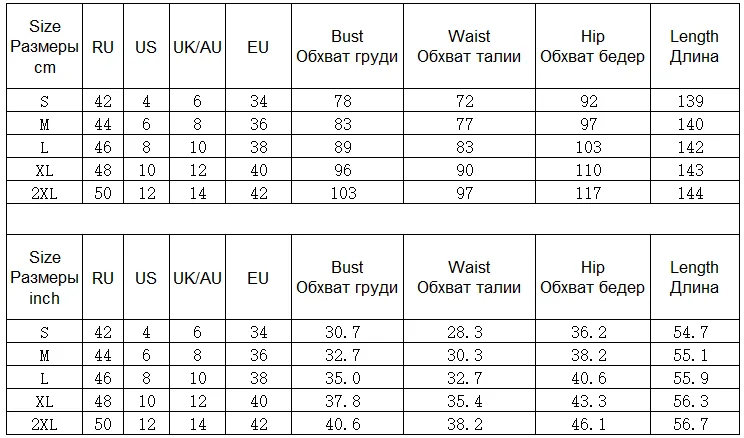 | Size Размеры cm | RU | US | UK/AU | EU | Bust Обхват груди | Waist Обхват талии | Hip Обхват бедер | Length Длина |
|---|---|---|---|---|---|---|---|---|
| S | 42 | 4 | 6 | 34 | 78 | 72 | 92 | 139 |
| M | 44 | 6 | 8 | 36 | 83 | 77 | 97 | 140 |
| L | 46 | 8 | 10 | 38 | 89 | 83 | 103 | 142 |
| XL | 48 | 10 | 12 | 40 | 96 | 90 | 110 | 143 |
| 2XL | 50 | 12 | 14 | 42 | 103 | 97 | 117 | 144 |

| Size Размеры inch | RU | US | UK/AU | EU | Bust Обхват груди | Waist Обхват талии | Hip Обхват бедер | Length Длина |
|---|---|---|---|---|---|---|---|---|
| S | 42 | 4 | 6 | 34 | 30.7 | 28.3 | 36.2 | 54.7 |
| M | 44 | 6 | 8 | 36 | 32.7 | 30.3 | 38.2 | 55.1 |
| L | 46 | 8 | 10 | 38 | 35.0 | 32.7 | 40.6 | 55.9 |
| XL | 48 | 10 | 12 | 40 | 37.8 | 35.4 | 43.3 | 56.3 |
| 2XL | 50 | 12 | 14 | 42 | 40.6 | 38.2 | 46.1 | 56.7 |